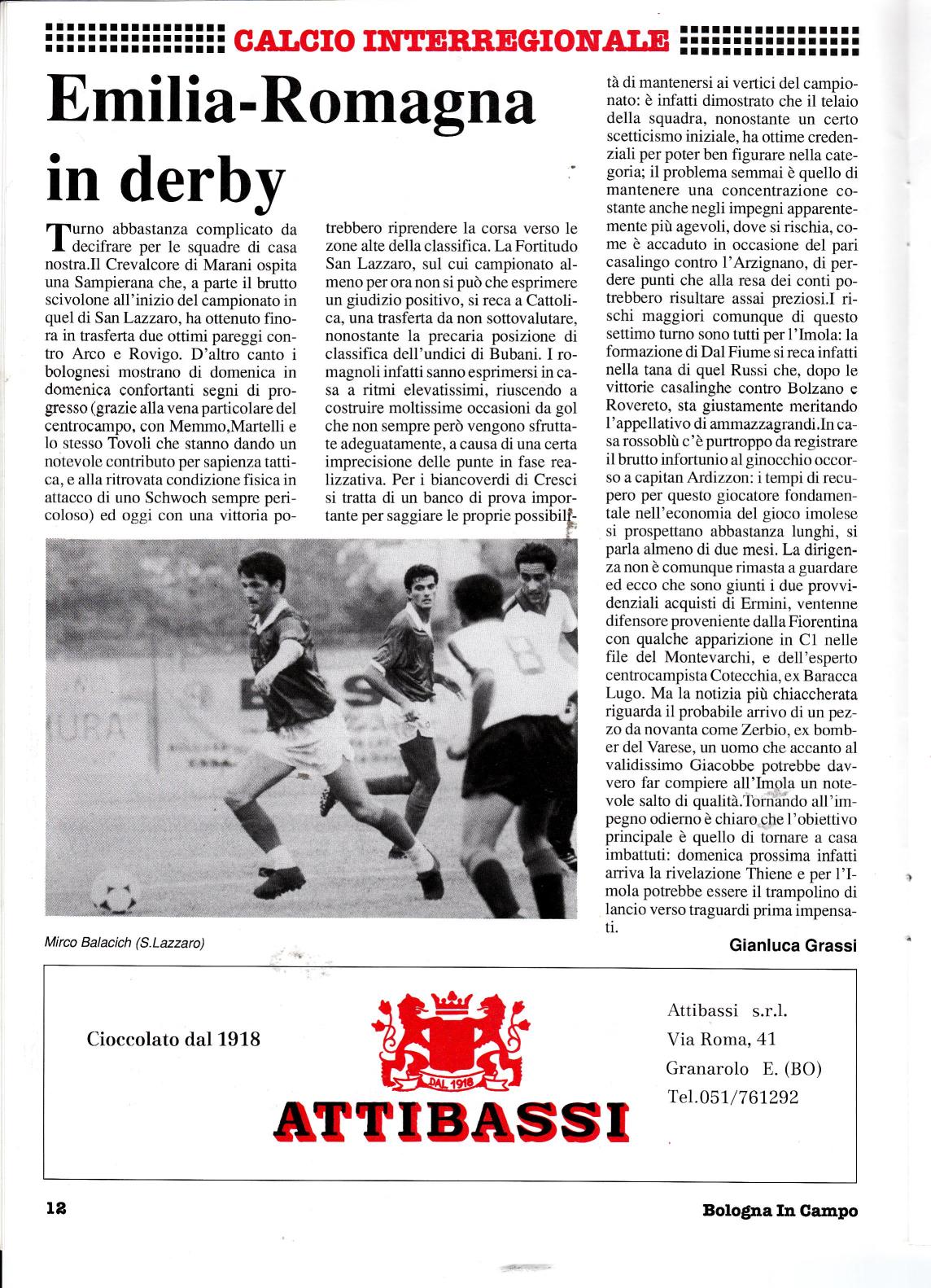 CALCIO INTERREGIONALE

Emilia-Romagna in derby

Turno abbastanza complicato da decifrare per le squadre di casa nostra.Il Crevalcore di Marani ospita una Sampierana che, a parte il brutto scivolone all'inizio del campionato in quel di San Lazzaro, ha ottenuto finora in trasferta due ottimi pareggi contro Arco e Rovigo. D'altro canto i bolognesi mostrano di domenica in domenica confortanti segni di progresso (grazie alla vena particolare del centrocampo, con Memmo,Martelli e lo stesso Tovoli che stanno dando un notevole contributo per sapienza tattica, e alla ritrovata condizione fisica in attacco di uno Schwoch sempre pericoloso) ed oggi con una vittoria potrebbero riprendere la corsa verso le zone alte della classifica. La Fortitudo San Lazzaro, sul cui campionato almeno per ora non si può che esprimere un giudizio positivo, si reca a Cattolica, una trasferta da non sottovalutare, nonostante la precaria posizione di classifica dell'undici di Bubani. I romagnoli infatti sanno esprimersi in casa a ritmi elevatissimi, riuscendo a costruire moltissime occasioni da gol che non sempre però vengono sfruttate adeguatamente, a causa di una certa imprecisione delle punte in fase realizzativa. Per i biancoverdi di Cresci si tratta di un banco di prova importante per saggiare le proprie possibilità di mantenersi ai vertici del campionato: è infatti dimostrato che il telaio della squadra, nonostante un certo scetticismo iniziale, ha ottime credenziali per poter ben figurare nella categoria; il problema semmai è quello di mantenere una concentrazione costante anche negli impegni apparentemente più agevoli, dove si rischia, come è accaduto in occasione del pari casalingo contro l'Arzignano, di perdere punti che alla resa dei conti potrebbero risultare assai preziosi.I rischi maggiori comunque di questo settimo turno sono tutti per l'Imola: la formazione di Dal Fiume si reca infatti nella tana di quel Russi che, dopo le vittorie casalinghe contro Bolzano e Rovereto, sta giustamente meritando l'appellativo di ammazzagrandi.In casa rossoblù c'è purtroppo da registrare il brutto infortunio al ginocchio occorso a capitan Ardizzon: i tempi di recupero per questo giocatore fondamentale nell'economia del gioco imolese si prospettano abbastanza lunghi, si parla almeno di due mesi. La dirigenza non è comunque rimasta a guardare ed ecco che sono giunti i due provvidenziali acquisti di Ermini, ventenne difensore proveniente dalla Fiorentina con qualche apparizione in C1 nelle file del Montevarchi, e dell'esperto centrocampista Cotecchia, ex Baracca Lugo. Ma la notizia più chiaccherata riguarda il probabile arrivo di un pezzo da novanta come Zerbio, ex bomber del Varese, un uomo che accanto al validissimo Giacobbe potrebbe davvero far compiere all'Imola un notevole salto di qualità.Tornando all'impegno odierno è chiaro che l'obiettivo principale è quello di tornare a casa imbattuti: domenica prossima infatti arriva la rivelazione Thiene e per l'Imola potrebbe essere il trampolino di lancio verso traguardi prima impensati.

Gianluca Grassi

Mirco Balacich (S.Lazzaro)

Cioccolato dal 1918

DAL 1918

ATTIBASSI

Attibassi s.r.l.
Via Roma, 41
Granarolo E. (BO)
Tel.051/761292

12

Bologna In Campo